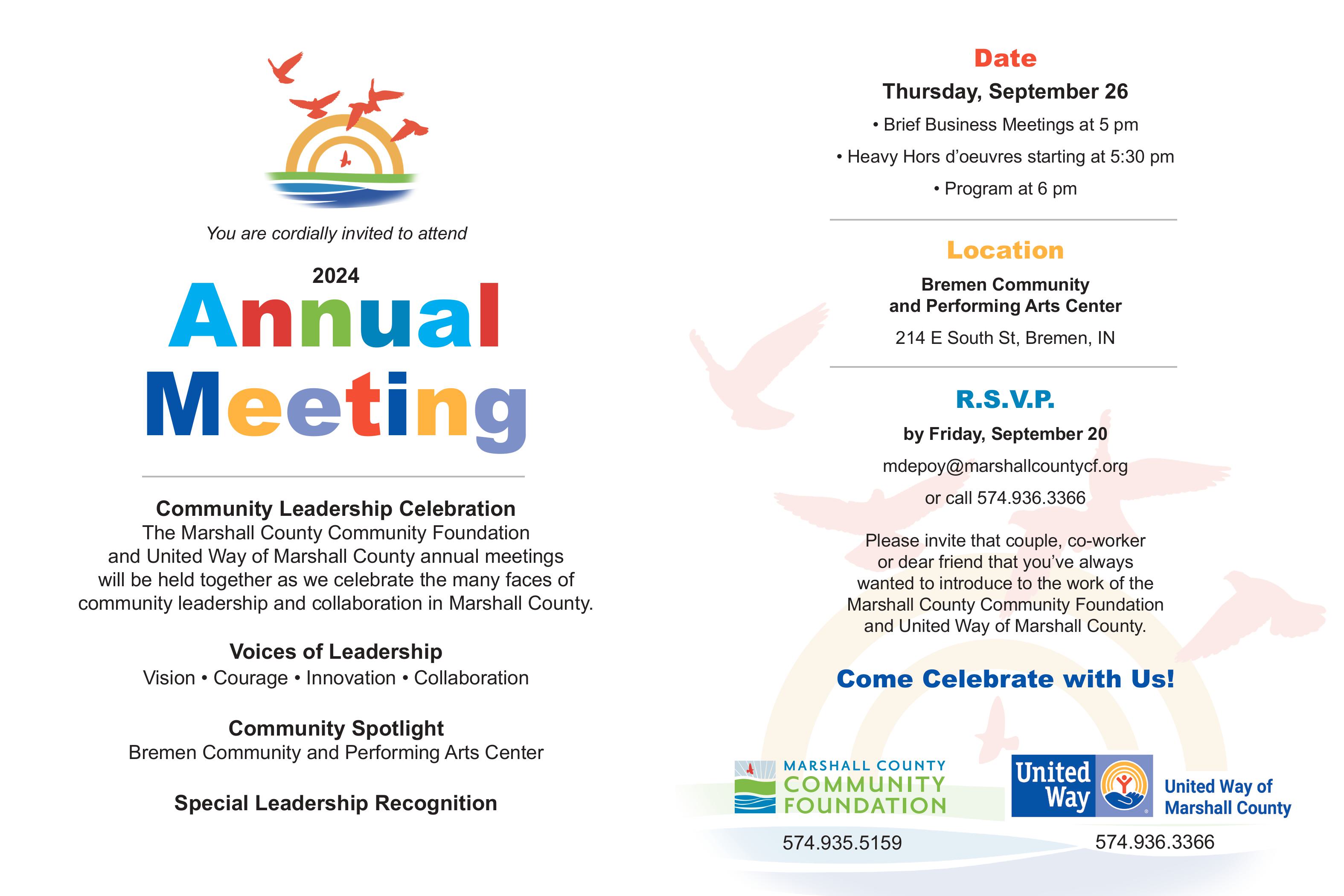 You are cordially invited to attend

2024

Annual Meeting

Community Leadership Celebration
The Marshall County Community Foundation and United Way of Marshall County annual meetings will be held together as we celebrate the many faces of community leadership and collaboration in Marshall County.

Voices of Leadership
Vision • Courage • Innovation • Collaboration

Community Spotlight
Bremen Community and Performing Arts Center

Special Leadership Recognition

Date

Thursday, September 26

• Brief Business Meetings at 5 pm

• Heavy Hors d'oeuvres starting at 5:30 pm

• Program at 6 pm

Location

Bremen Community and Performing Arts Center

214 E South St, Bremen, IN

R.S.V.P.

by Friday, September 20

mdepoy@marshallcountycf.org

or call 574.936.3366

Please invite that couple, co-worker or dear friend that you've always wanted to introduce to the work of the Marshall County Community Foundation and United Way of Marshall County.

Come Celebrate with Us!

MARSHALL COUNTY COMMUNITY FOUNDATION

574.935.5159

United Way

United Way of Marshall County

574.936.3366